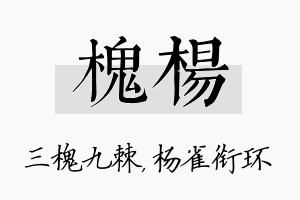 槐楊

三槐九棘，杨雀衔环